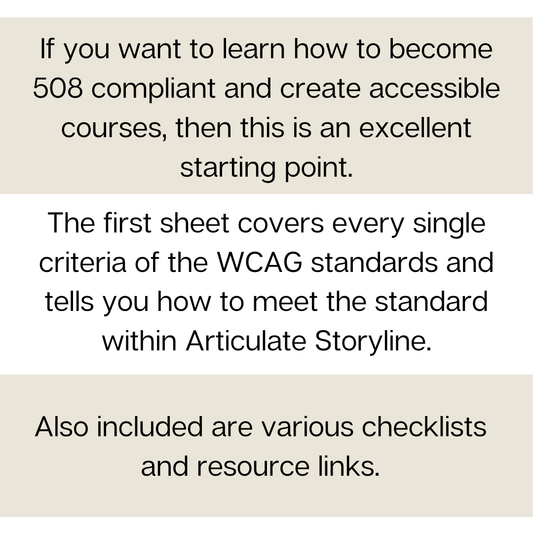 If you want to learn how to become 508 compliant and create accessible courses, then this is an excellent starting point.

The first sheet covers every single criteria of the WCAG standards and tells you how to meet the standard within Articulate Storyline.

Also included are various checklists and resource links.